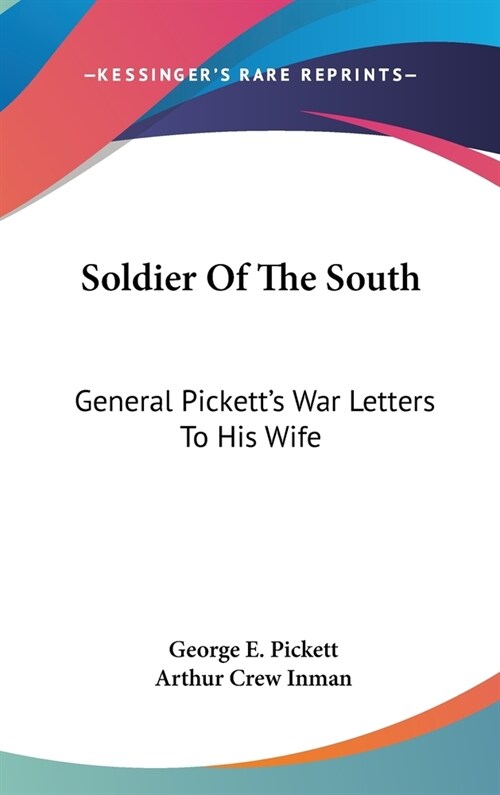 —KESSINGER'S RARE REPRINTS—

Soldier Of The South

General Pickett's War Letters To His Wife

George E. Pickett
Arthur Crew Inman